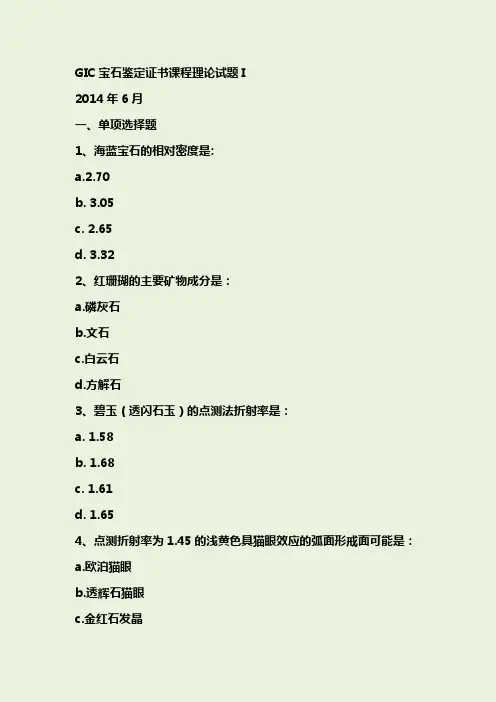 GIC 宝石鉴定证书课程理论试题 I

2014 年 6 月

一、单项选择题

1、海蓝宝石的相对密度是:

a.2.70

b. 3.05

c. 2.65

d. 3.32

2、红珊瑚的主要矿物成分是：

a.磷灰石

b.文石

c.白云石

d.方解石

3、碧玉（透闪石玉）的点测法折射率是：

a. 1.58

b. 1.68

c. 1.61

d. 1.65

4、点测折射率为 1.45 的浅黄色具猫眼效应的弧面形戒面可能是：

a.欧泊猫眼

b.透辉石猫眼

c.金红石发晶